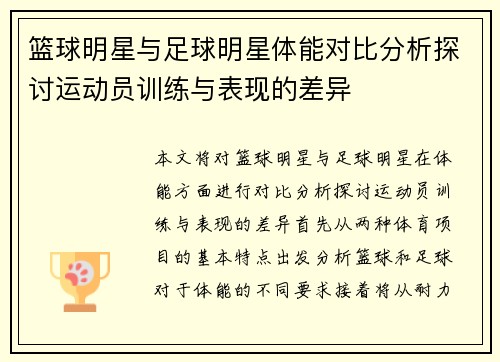 篮球明星与足球明星体能对比分析探讨运动员训练与表现的差异

本文将对篮球明星与足球明星在体能方面进行对比分析探讨运动员训练与表现的差异首先从两种体育项目的基本特点出发分析篮球和足球对于体能的不同要求接着将从耐力